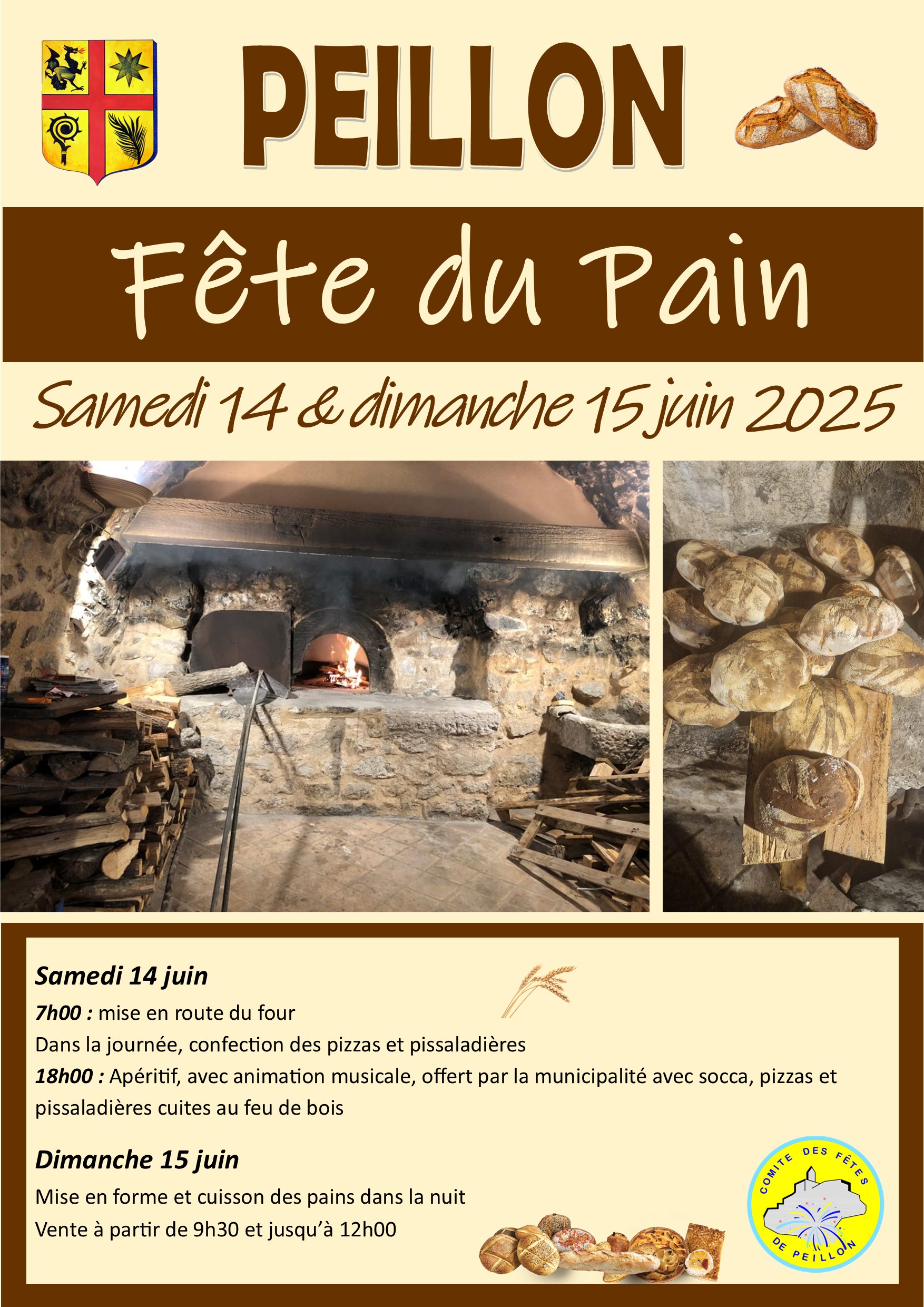 PEILLON

Fête du Pain

Samedi 14 & dimanche 15 juin 2025

Samedi 14 juin

7h00 : mise en route du four

Dans la journée, confection des pizzas et pissaladières

18h00 : Apéritif, avec animation musicale, offert par la municipalité avec socca, pizzas et pissaladières cuites au feu de bois

Dimanche 15 juin

Mise en forme et cuisson des pains dans la nuit

Vente à partir de 9h30 et jusqu'à 12h00

COMITE DES FÊTES DE PEILLON